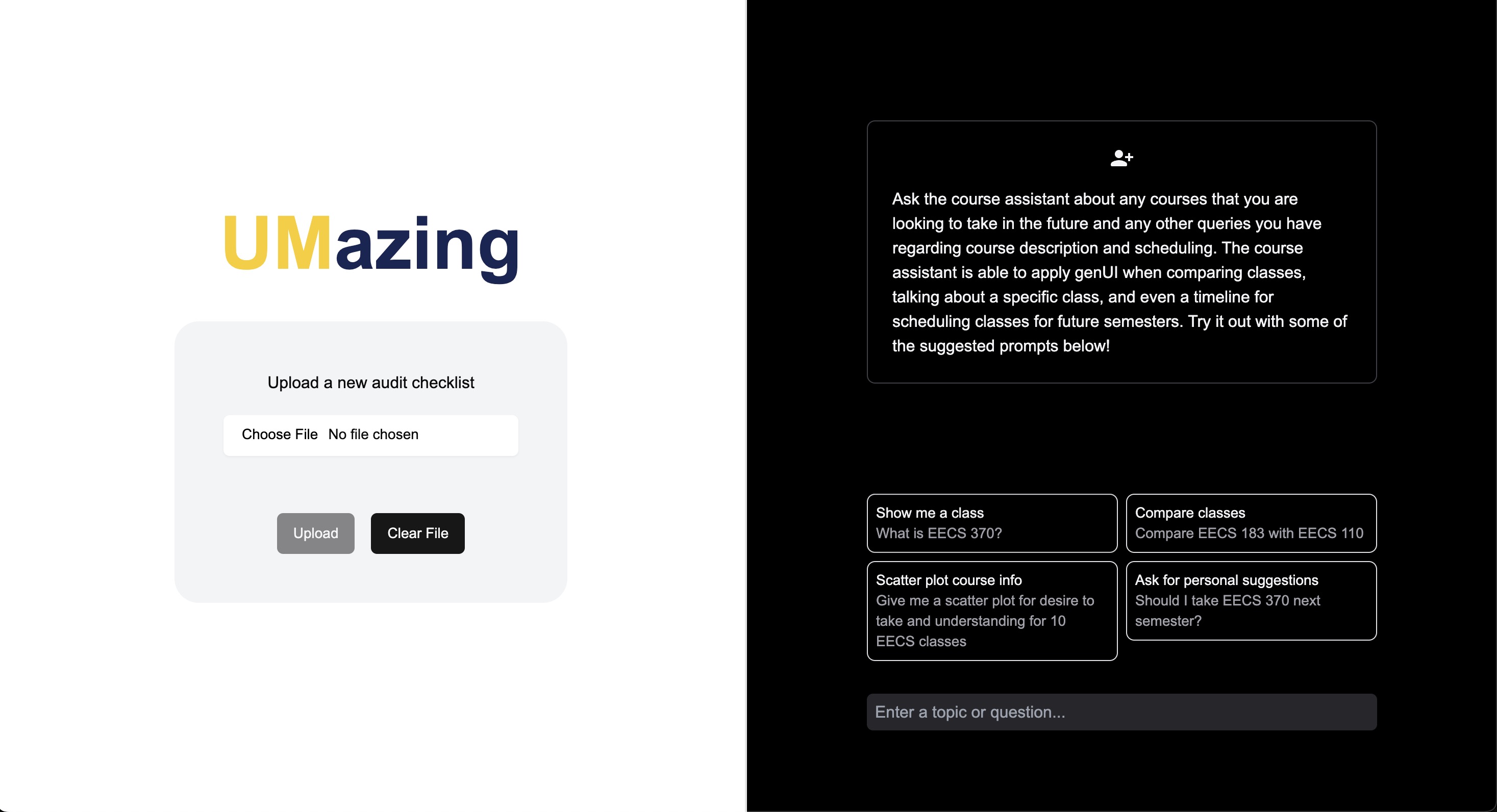 UMazing

Upload a new audit checklist

Choose File No file chosen

Upload Clear File

Ask the course assistant about any courses that you are looking to take in the future and any other queries you have regarding course description and scheduling. The course assistant is able to apply genUI when comparing classes, talking about a specific class, and even a timeline for scheduling classes for future semesters. Try it out with some of the suggested prompts below!

Show me a class
What is EECS 370?

Compare classes
Compare EECS 183 with EECS 110

Scatter plot course info
Give me a scatter plot for desire to take and understanding for 10 EECS classes

Ask for personal suggestions
Should I take EECS 370 next semester?

Enter a topic or question...